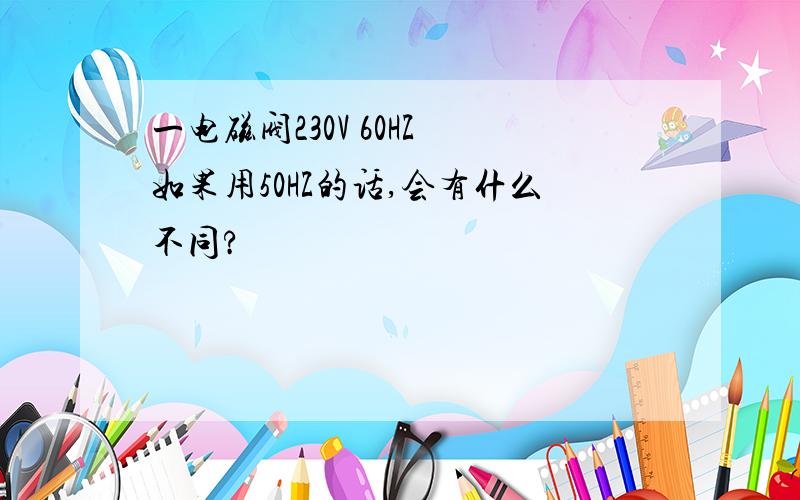 一电磁阀230V 60HZ
如果用50HZ的话,会有什么不同?